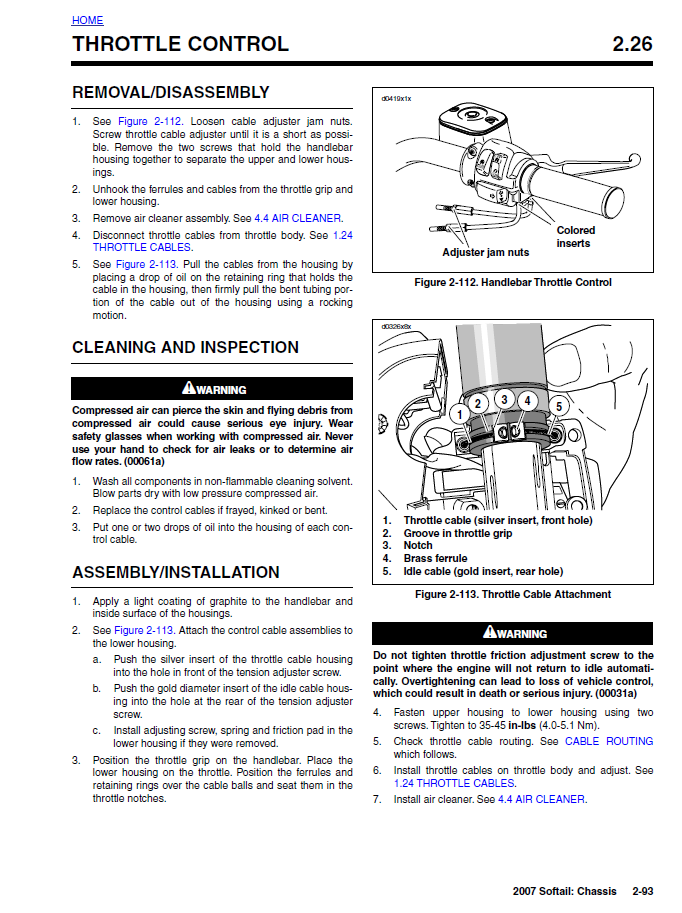 HOME

THROTTLE CONTROL 2.26

REMOVAL/DISASSEMBLY

1. See Figure 2-112. Loosen cable adjuster jam nuts. Screw throttle cable adjuster until it is a short as possible. Remove the two screws that hold the handlebar housing together to separate the upper and lower housings.
2. Unhook the ferrules and cables from the throttle grip and lower housing.
3. Remove air cleaner assembly. See 4.4 AIR CLEANER.
4. Disconnect throttle cables from throttle body. See 1.24 THROTTLE CABLES.
5. See Figure 2-113. Pull the cables from the housing by placing a drop of oil on the retaining ring that holds the cable in the housing, then firmly pull the bent tubing portion of the cable out of the housing using a rocking motion.

CLEANING AND INSPECTION

WARNING

Compressed air can pierce the skin and flying debris from compressed air could cause serious eye injury. Wear safety glasses when working with compressed air. Never use your hand to check for air leaks or to determine air flow rates. (00061a)

1. Wash all components in non-flammable cleaning solvent. Blow parts dry with low pressure compressed air.
2. Replace the control cables if frayed, kinked or bent.
3. Put one or two drops of oil into the housing of each control cable.

ASSEMBLY/INSTALLATION

1. Apply a light coating of graphite to the handlebar and inside surface of the housings.
2. See Figure 2-113. Attach the control cable assemblies to the lower housing.
a. Push the silver insert of the throttle cable housing into the hole in front of the tension adjuster screw.
b. Push the gold diameter insert of the idle cable housing into the hole at the rear of the tension adjuster screw.
c. Install adjusting screw, spring and friction pad in the lower housing if they were removed.
3. Position the throttle grip on the handlebar. Place the lower housing on the throttle. Position the ferrules and retaining rings over the cable balls and seat them in the throttle notches.

d0419x1x

Colored inserts

Adjuster jam nuts

Figure 2-112. Handlebar Throttle Control

d0326x8x

1 2 3 4 5

1. Throttle cable (silver insert, front hole)
2. Groove in throttle grip
3. Notch
4. Brass ferrule
5. Idle cable (gold insert, rear hole)

Figure 2-113. Throttle Cable Attachment

WARNING

Do not tighten throttle friction adjustment screw to the point where the engine will not return to idle automatically. Overtightening can lead to loss of vehicle control, which could result in death or serious injury. (00031a)

4. Fasten upper housing to lower housing using two screws. Tighten to 35-45 in-lbs (4.0-5.1 Nm).
5. Check throttle cable routing. See CABLE ROUTING which follows.
6. Install throttle cables on throttle body and adjust. See 1.24 THROTTLE CABLES.
7. Install air cleaner. See 4.4 AIR CLEANER.

2007 Softail: Chassis 2-93